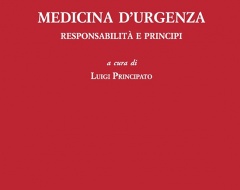 MEDICINA D'URGENZA
RESPONSABILITÀ E PRINCIPI

a cura di
LUIGI PRINCIPATO